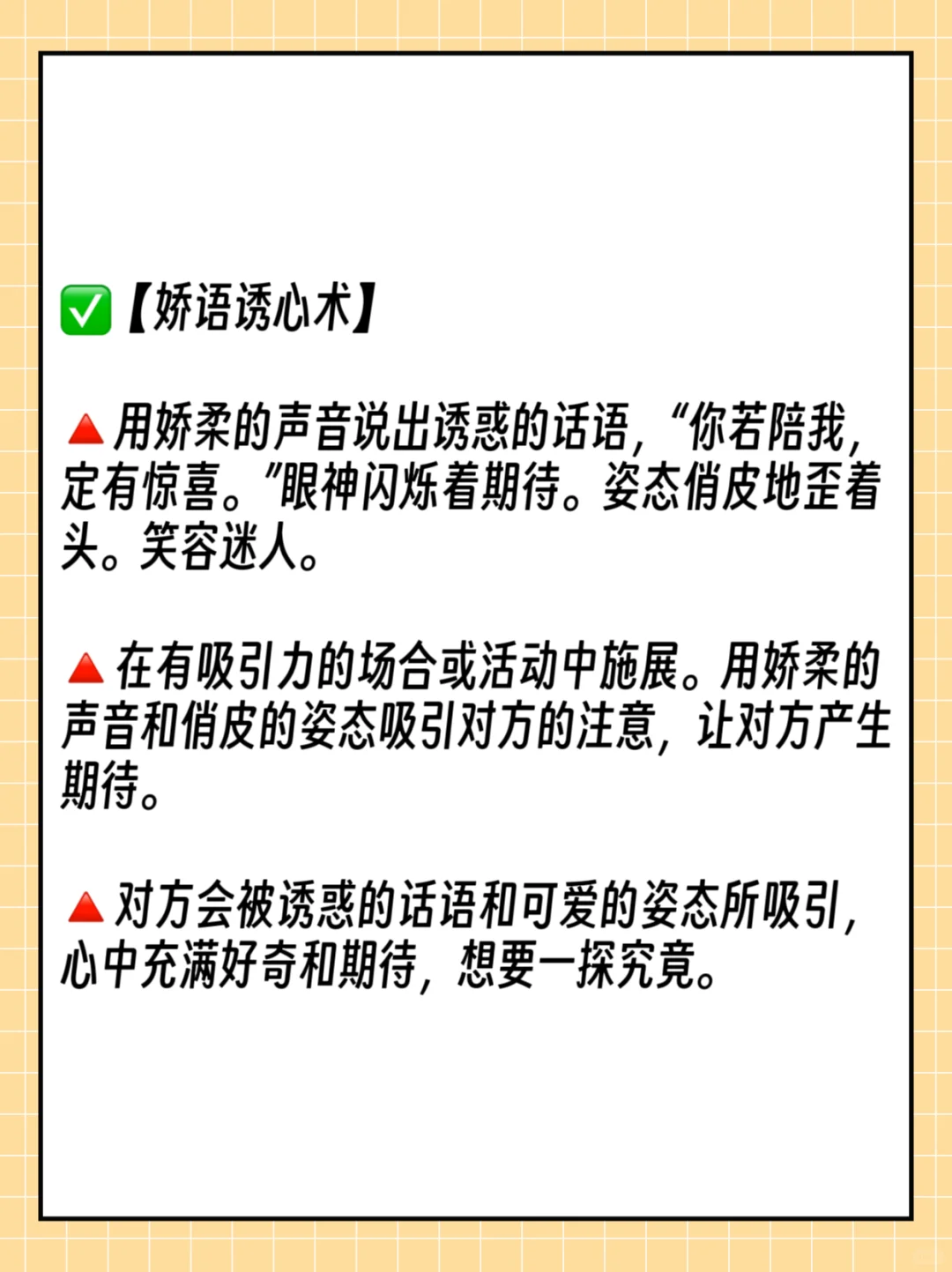 ✅【娇语诱心术】

🔺用娇柔的声音说出诱惑的话语，“你若陪我，定有惊喜。”眼神闪烁着期待。姿态俏皮地歪着头。笑容迷人。

🔺在有吸引力的场合或活动中施展。用娇柔的声音和俏皮的姿态吸引对方的注意，让对方产生期待。

🔺对方会被诱惑的话语和可爱的姿态所吸引，心中充满好奇和期待，想要一探究竟。